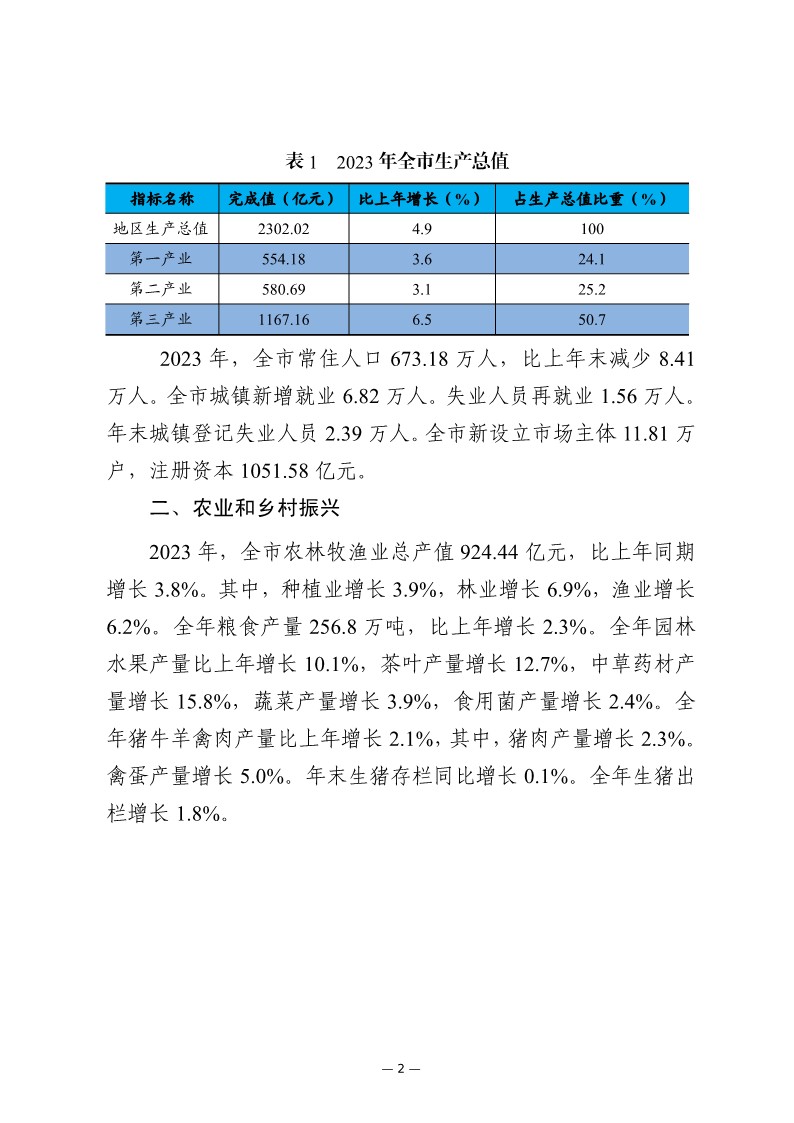 表 1　2023 年全市生产总值

| 指标名称 | 完成值（亿元） | 比上年增长（%） | 占生产总值比重（%） |
|---|---|---|---|
| 地区生产总值 | 2302.02 | 4.9 | 100 |
| 第一产业 | 554.18 | 3.6 | 24.1 |
| 第二产业 | 580.69 | 3.1 | 25.2 |
| 第三产业 | 1167.16 | 6.5 | 50.7 |

2023 年，全市常住人口 673.18 万人，比上年末减少 8.41 万人。全市城镇新增就业 6.82 万人。失业人员再就业 1.56 万人。年末城镇登记失业人员 2.39 万人。全市新设立市场主体 11.81 万户，注册资本 1051.58 亿元。

二、农业和乡村振兴

2023 年，全市农林牧渔业总产值 924.44 亿元，比上年同期增长 3.8%。其中，种植业增长 3.9%，林业增长 6.9%，渔业增长 6.2%。全年粮食产量 256.8 万吨，比上年增长 2.3%。全年园林水果产量比上年增长 10.1%，茶叶产量增长 12.7%，中草药材产量增长 15.8%，蔬菜产量增长 3.9%，食用菌产量增长 2.4%。全年猪牛羊禽肉产量比上年增长 2.1%，其中，猪肉产量增长 2.3%。禽蛋产量增长 5.0%。年末生猪存栏同比增长 0.1%。全年生猪出栏增长 1.8%。

— 2 —